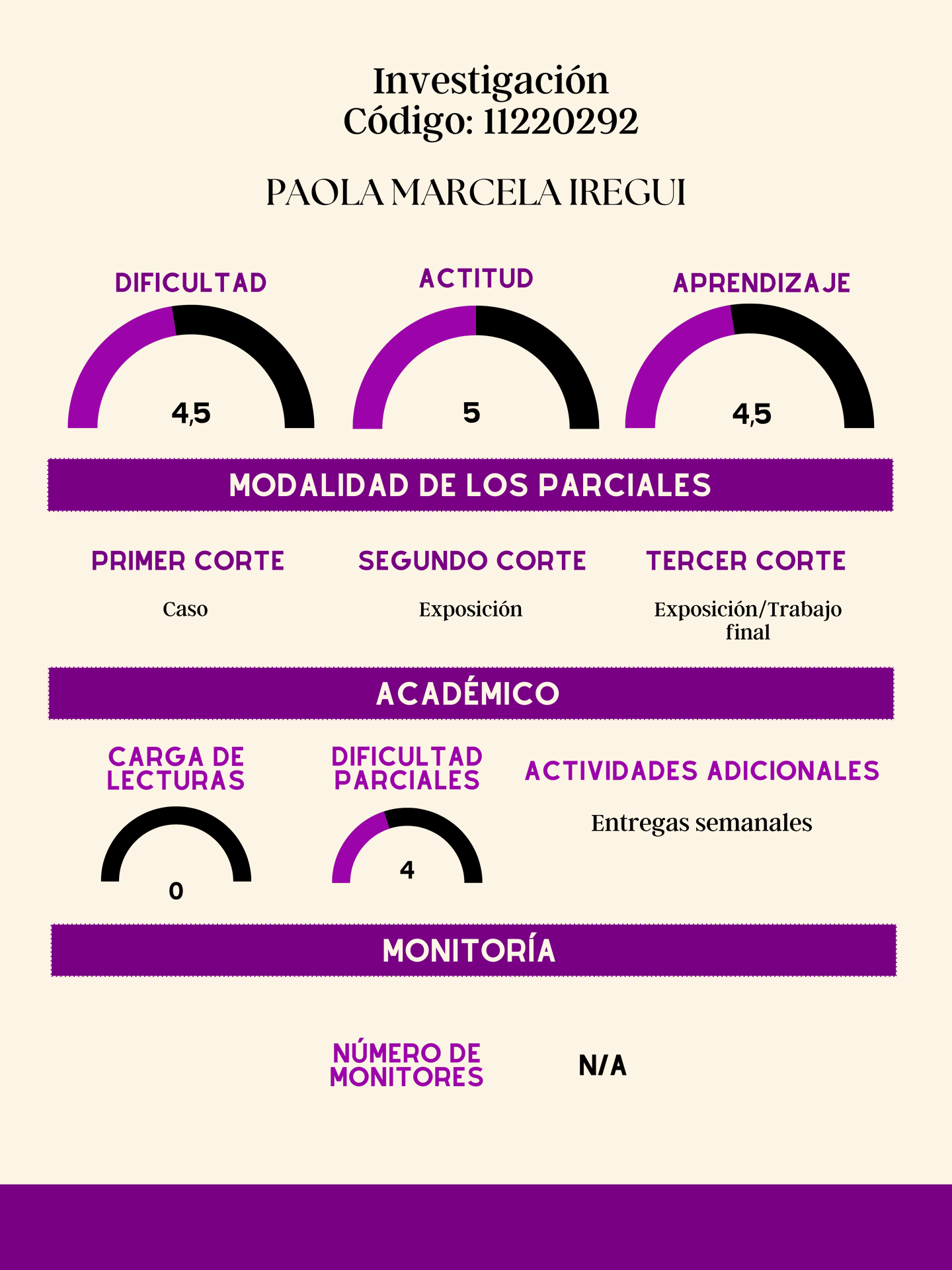 Investigación
Código: 11220292

PAOLA MARCELA IREGUI

DIFICULTAD
4,5

ACTITUD
5

APRENDIZAJE
4,5

MODALIDAD DE LOS PARCIALES

PRIMER CORTE
Caso

SEGUNDO CORTE
Exposición

TERCER CORTE
Exposición/Trabajo final

ACADÉMICO

CARGA DE LECTURAS
0

DIFICULTAD PARCIALES
4

ACTIVIDADES ADICIONALES
Entregas semanales

MONITORÍA

NÚMERO DE MONITORES
N/A